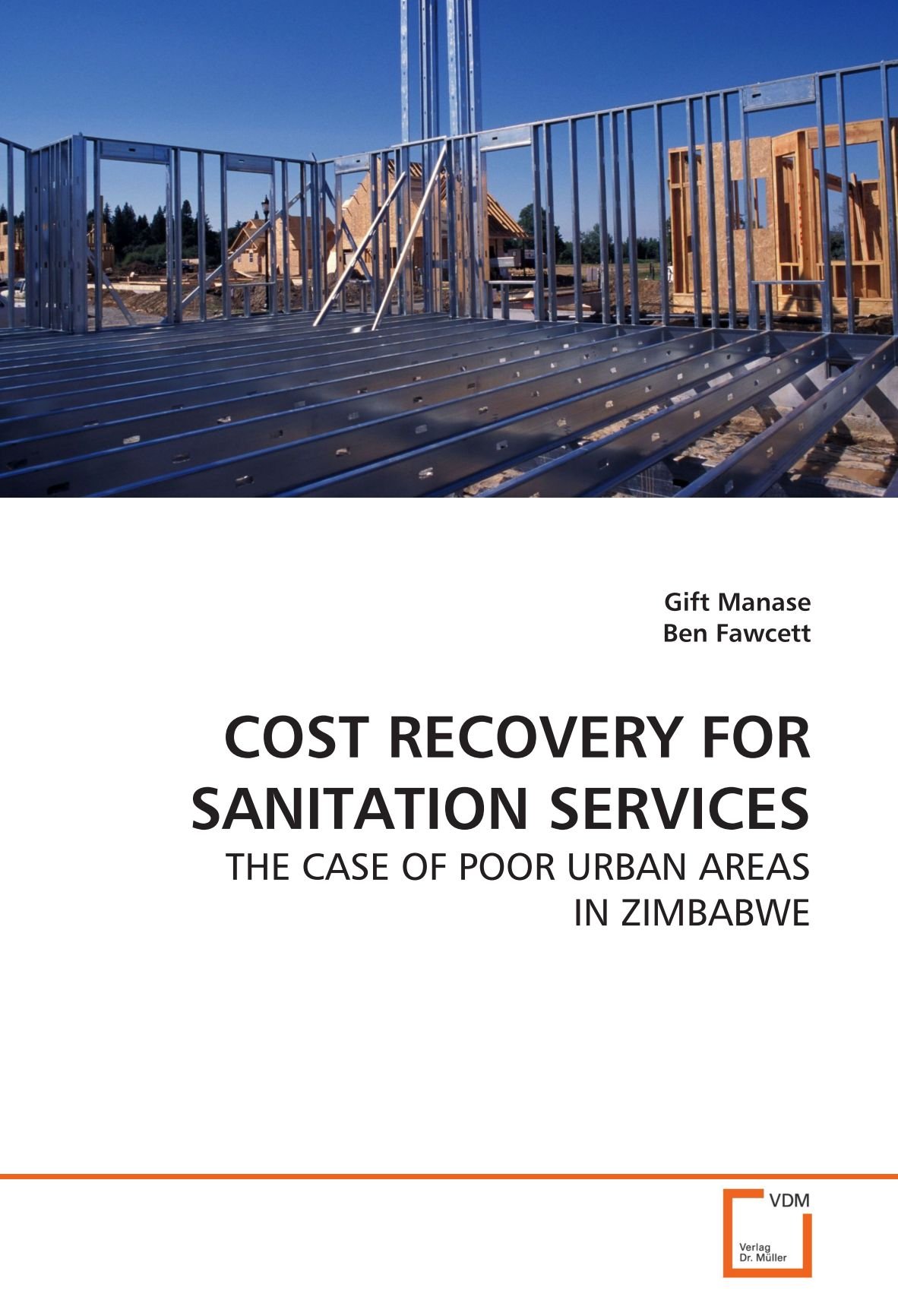 Gift Manase
Ben Fawcett

COST RECOVERY FOR SANITATION SERVICES

THE CASE OF POOR URBAN AREAS IN ZIMBABWE

VDM
Verlag
Dr. Müller